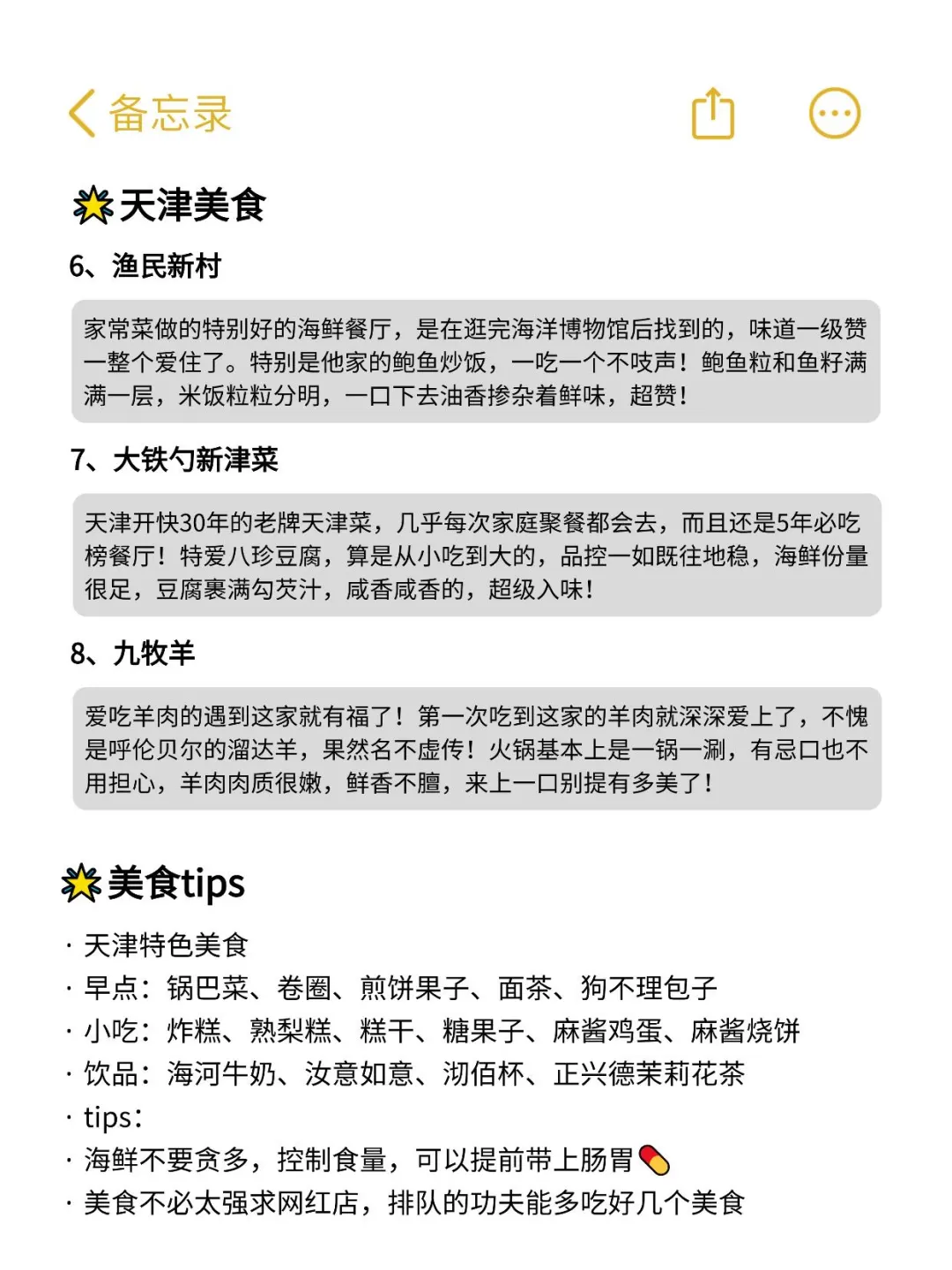 备忘录

天津美食

6、渔民新村

家常菜做的特别好的海鲜餐厅，是在逛完海洋博物馆后找到的，味道一级赞一整个爱住了。特别是他家的鲍鱼炒饭，一吃一个不吱声！鲍鱼粒和鱼籽满满一层，米饭粒粒分明，一口下去油香掺杂着鲜味，超赞！

7、大铁勺新津菜

天津开快30年的老牌天津菜，几乎每次家庭聚餐都会去，而且还是5年必吃榜餐厅！特爱八珍豆腐，算是从小吃到大的，品控一如既往地稳，海鲜份量很足，豆腐裹满勾芡汁，咸香咸香的，超级入味！

8、九牧羊

爱吃羊肉的遇到这家就有福了！第一次吃到这家的羊肉就深深爱上了，不愧是呼伦贝尔的溜达羊，果然名不虚传！火锅基本上是一锅一涮，有忌口也不用担心，羊肉肉质很嫩，鲜香不膻，来上一口别提有多美了！

美食tips

· 天津特色美食
· 早点：锅巴菜、卷圈、煎饼果子、面茶、狗不理包子
· 小吃：炸糕、熟梨糕、糕干、糖果子、麻酱鸡蛋、麻酱烧饼
· 饮品：海河牛奶、汝意如意、沏佰杯、正兴德茉莉花茶
· tips：
· 海鲜不要贪多，控制食量，可以提前带上肠胃
· 美食不必太强求网红店，排队的功夫能多吃好几个美食